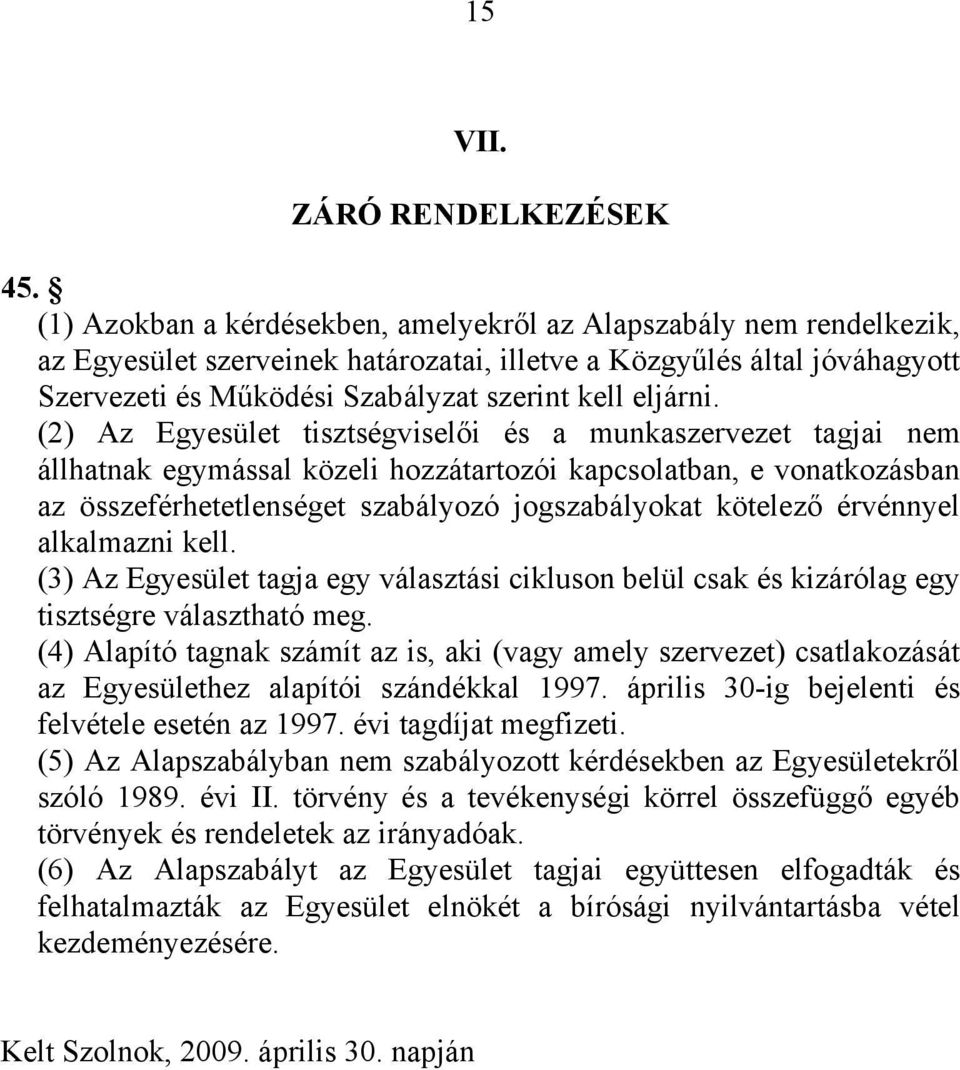 15

VII.

ZÁRÓ RENDELKEZÉSEK

45. §

(1) Azokban a kérdésekben, amelyekről az Alapszabály nem rendelkezik, az Egyesület szerveinek határozatai, illetve a Közgyűlés által jóváhagyott Szervezeti és Működési Szabályzat szerint kell eljárni.

(2) Az Egyesület tisztségviselői és a munkaszervezet tagjai nem állhatnak egymással közeli hozzátartozói kapcsolatban, e vonatkozásban az összeférhetetlenséget szabályozó jogszabályokat kötelező érvénnyel alkalmazni kell.

(3) Az Egyesület tagja egy választási cikluson belül csak és kizárólag egy tisztségre választható meg.

(4) Alapító tagnak számít az is, aki (vagy amely szervezet) csatlakozását az Egyesülethez alapítói szándékkal 1997. április 30-ig bejelenti és felvétele esetén az 1997. évi tagdíjat megfizeti.

(5) Az Alapszabályban nem szabályozott kérdésekben az Egyesületekről szóló 1989. évi II. törvény és a tevékenységi körrel összefüggő egyéb törvények és rendeletek az irányadóak.

(6) Az Alapszabályt az Egyesület tagjai együttesen elfogadták és felhatalmazták az Egyesület elnökét a bírósági nyilvántartásba vétel kezdeményezésére.

Kelt Szolnok, 2009. április 30. napján